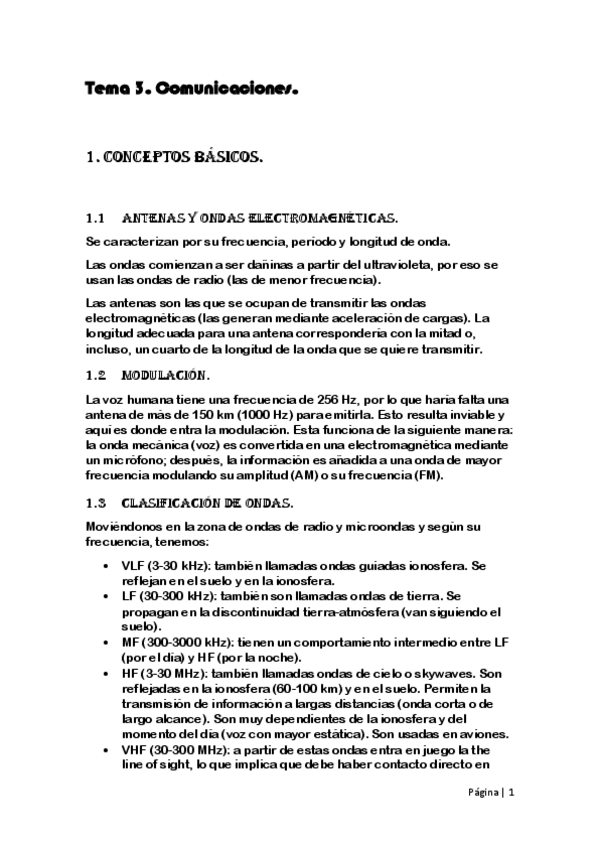 Tema 3. Comunicaciones.

1. CONCEPTOS BÁSICOS.

1.1 ANTENAS Y ONDAS ELECTROMAGNÉTICAS.

Se caracterizan por su frecuencia, periodo y longitud de onda.

Las ondas comienzan a ser dañinas a partir del ultravioleta, por eso se usan las ondas de radio (las de menor frecuencia).

Las antenas son las que se ocupan de transmitir las ondas electromagnéticas (las generan mediante aceleración de cargas). La longitud adecuada para una antena correspondería con la mitad o, incluso, un cuarto de la longitud de la onda que se quiere transmitir.

1.2 MODULACIÓN.

La voz humana tiene una frecuencia de 256 Hz, por lo que haría falta una antena de más de 150 km (1000 Hz) para emitirla. Esto resulta inviable y aquí es donde entra la modulación. Esta funciona de la siguiente manera: la onda mecánica (voz) es convertida en una electromagnética mediante un micrófono; después, la información es añadida a una onda de mayor frecuencia modulando su amplitud (AM) o su frecuencia (FM).

1.3 CLASIFICACIÓN DE ONDAS.

Moviéndonos en la zona de ondas de radio y microondas y según su frecuencia, tenemos:

• VLF (3-30 kHz): también llamadas ondas guiadas ionosfera. Se reflejan en el suelo y en la ionosfera.
• LF (30-300 kHz): también son llamadas ondas de tierra. Se propagan en la discontinuidad tierra-atmósfera (van siguiendo el suelo).
• MF (300-3000 kHz): tienen un comportamiento intermedio entre LF (por el día) y HF (por la noche).
• HF (3-30 MHz): también llamadas ondas de cielo o skywaves. Son reflejadas en la ionosfera (60-100 km) y en el suelo. Permiten la transmisión de información a largas distancias (onda corta o de largo alcance). Son muy dependientes de la ionosfera y del momento del día (voz con mayor estática). Son usadas en aviones.
• VHF (30-300 MHz): a partir de estas ondas entra en juego la the line of sight, lo que implica que debe haber contacto directo en

Página | 1